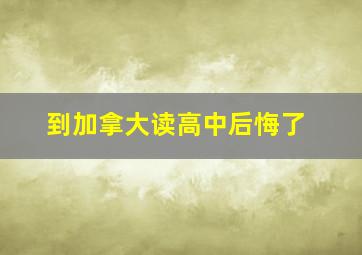 到加拿大读高中后悔了